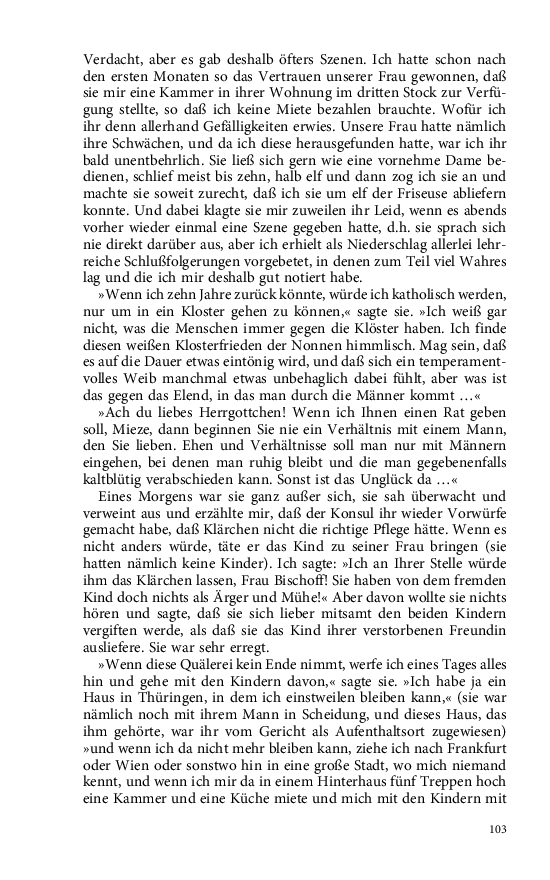 Verdacht, aber es gab deshalb öfters Szenen. Ich hatte schon nach den ersten Monaten so das Vertrauen unserer Frau gewonnen, daß sie mir eine Kammer in ihrer Wohnung im dritten Stock zur Verfügung stellte, so daß ich keine Miete bezahlen brauchte. Wofür ich ihr denn allerhand Gefälligkeiten erwies. Unsere Frau hatte nämlich ihre Schwächen, und da ich diese herausgefunden hatte, war ich ihr bald unentbehrlich. Sie ließ sich gern wie eine vornehme Dame bedienen, schlief meist bis zehn, halb elf und dann zog ich sie an und machte sie soweit zurecht, daß ich sie um elf der Friseuse abliefern konnte. Und dabei klagte sie mir zuweilen ihr Leid, wenn es abends vorher wieder einmal eine Szene gegeben hatte, d.h. sie sprach sich nie direkt darüber aus, aber ich erhielt als Niederschlag allerlei lehrreiche Schlußfolgerungen vorgebetet, in denen zum Teil viel Wahres lag und die ich mir deshalb gut notiert habe.

»Wenn ich zehn Jahre zurück könnte, würde ich katholisch werden, nur um in ein Kloster gehen zu können,« sagte sie. »Ich weiß gar nicht, was die Menschen immer gegen die Klöster haben. Ich finde diesen weißen Klosterfrieden der Nonnen himmlisch. Mag sein, daß es auf die Dauer etwas eintönig wird, und daß sich ein temperamentvolles Weib manchmal etwas unbehaglich dabei fühlt, aber was ist das gegen das Elend, in das man durch die Männer kommt …«

»Ach du liebes Herrgottchen! Wenn ich Ihnen einen Rat geben soll, Mieze, dann beginnen Sie nie ein Verhältnis mit einem Mann, den Sie lieben. Ehen und Verhältnisse soll man nur mit Männern eingehen, bei denen man ruhig bleibt und die man gegebenenfalls kaltblütig verabschieden kann. Sonst ist das Unglück da …«

Eines Morgens war sie ganz außer sich, sie sah überwacht und verweint aus und erzählte mir, daß der Konsul ihr wieder Vorwürfe gemacht habe, daß Klärchen nicht die richtige Pflege hätte. Wenn es nicht anders würde, täte er das Kind zu seiner Frau bringen (sie hatten nämlich keine Kinder). Ich sagte: »Ich an Ihrer Stelle würde ihm das Klärchen lassen, Frau Bischoff! Sie haben von dem fremden Kind doch nichts als Ärger und Mühe!« Aber davon wollte sie nichts hören und sagte, daß sie sich lieber mitsamt den beiden Kindern vergiften werde, als daß sie das Kind ihrer verstorbenen Freundin ausliefere. Sie war sehr erregt.

»Wenn diese Quälerei kein Ende nimmt, werfe ich eines Tages alles hin und gehe mit den Kindern davon,« sagte sie. »Ich habe ja ein Haus in Thüringen, in dem ich einstweilen bleiben kann,« (sie war nämlich noch mit ihrem Mann in Scheidung, und dieses Haus, das ihm gehörte, war ihr vom Gericht als Aufenthaltsort zugewiesen) »und wenn ich da nicht mehr bleiben kann, ziehe ich nach Frankfurt oder Wien oder sonstwo hin in eine große Stadt, wo mich niemand kennt, und wenn ich mir da in einem Hinterhaus fünf Treppen hoch eine Kammer und eine Küche miete und mich mit den Kindern mit

103